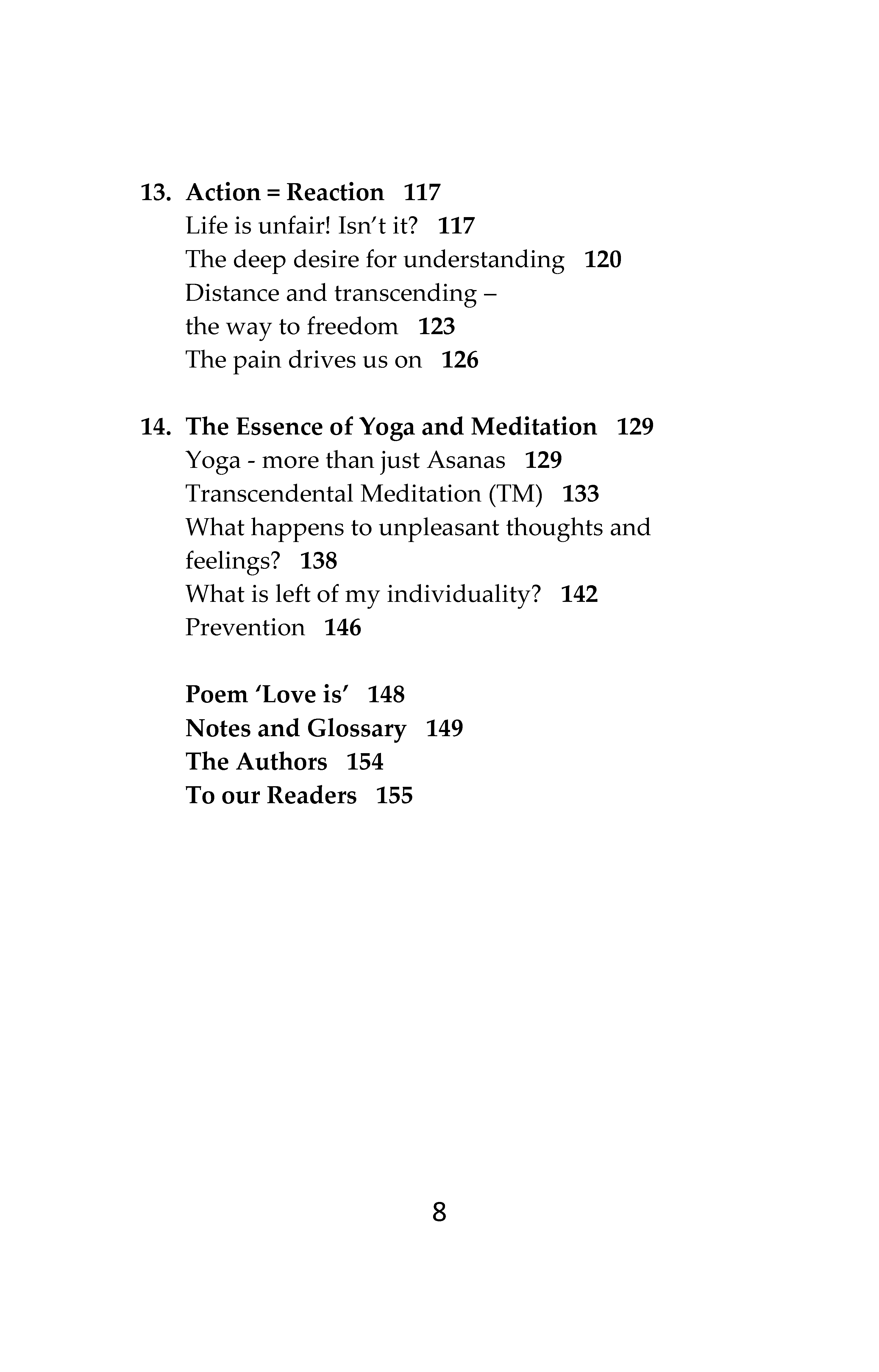 13. Action = Reaction 117
Life is unfair! Isn't it? 117
The deep desire for understanding 120
Distance and transcending –
the way to freedom 123
The pain drives us on 126

14. The Essence of Yoga and Meditation 129
Yoga - more than just Asanas 129
Transcendental Meditation (TM) 133
What happens to unpleasant thoughts and
feelings? 138
What is left of my individuality? 142
Prevention 146

Poem 'Love is' 148
Notes and Glossary 149
The Authors 154
To our Readers 155

8